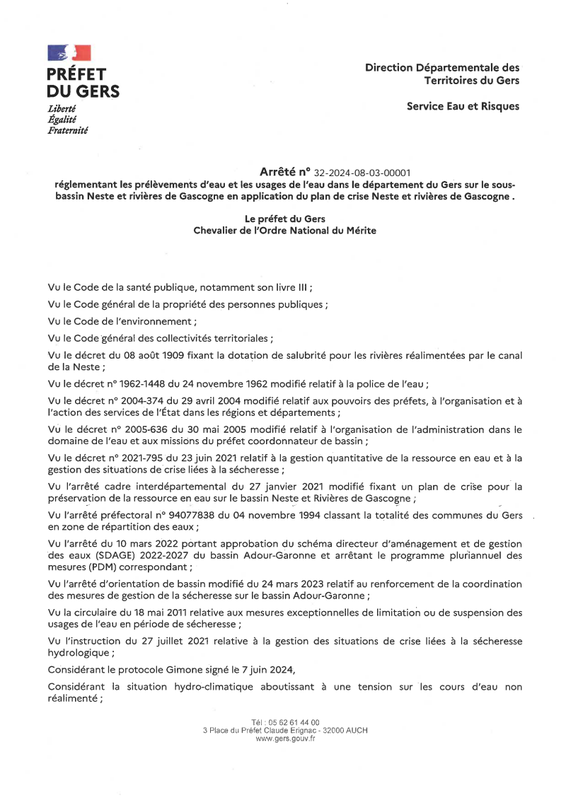 PRÉFET
DU GERS
Liberté
Égalité
Fraternité

Direction Départementale des Territoires du Gers

Service Eau et Risques

Arrêté n° 32-2024-08-03-00001
réglementant les prélèvements d'eau et les usages de l'eau dans le département du Gers sur le sous-bassin Neste et rivières de Gascogne en application du plan de crise Neste et rivières de Gascogne .

Le préfet du Gers
Chevalier de l'Ordre National du Mérite

Vu le Code de la santé publique, notamment son livre III ;

Vu le Code général de la propriété des personnes publiques ;

Vu le Code de l'environnement ;

Vu le Code général des collectivités territoriales ;

Vu le décret du 08 août 1909 fixant la dotation de salubrité pour les rivières réalimentées par le canal de la Neste ;

Vu le décret n° 1962-1448 du 24 novembre 1962 modifié relatif à la police de l'eau ;

Vu le décret n° 2004-374 du 29 avril 2004 modifié relatif aux pouvoirs des préfets, à l'organisation et à l'action des services de l'État dans les régions et départements ;

Vu le décret n° 2005-636 du 30 mai 2005 modifié relatif à l'organisation de l'administration dans le domaine de l'eau et aux missions du préfet coordonnateur de bassin ;

Vu le décret n° 2021-795 du 23 juin 2021 relatif à la gestion quantitative de la ressource en eau et à la gestion des situations de crise liées à la sécheresse ;

Vu l'arrêté cadre interdépartemental du 27 janvier 2021 modifié fixant un plan de crise pour la préservation de la ressource en eau sur le bassin Neste et Rivières de Gascogne ;

Vu l'arrêté préfectoral n° 94077838 du 04 novembre 1994 classant la totalité des communes du Gers en zone de répartition des eaux ;

Vu l'arrêté du 10 mars 2022 portant approbation du schéma directeur d'aménagement et de gestion des eaux (SDAGE) 2022-2027 du bassin Adour-Garonne et arrêtant le programme pluriannuel des mesures (PDM) correspondant ;

Vu l'arrêté d'orientation de bassin modifié du 24 mars 2023 relatif au renforcement de la coordination des mesures de gestion de la sécheresse sur le bassin Adour-Garonne ;

Vu la circulaire du 18 mai 2011 relative aux mesures exceptionnelles de limitation ou de suspension des usages de l'eau en période de sécheresse ;

Vu l'instruction du 27 juillet 2021 relative à la gestion des situations de crise liées à la sécheresse hydrologique ;

Considérant le protocole Gimone signé le 7 juin 2024,

Considérant la situation hydro-climatique aboutissant à une tension sur les cours d'eau non réalimenté ;

Tél : 05 62 61 44 00
3 Place du Préfet Claude Erignac - 32000 AUCH
www.gers.gouv.fr